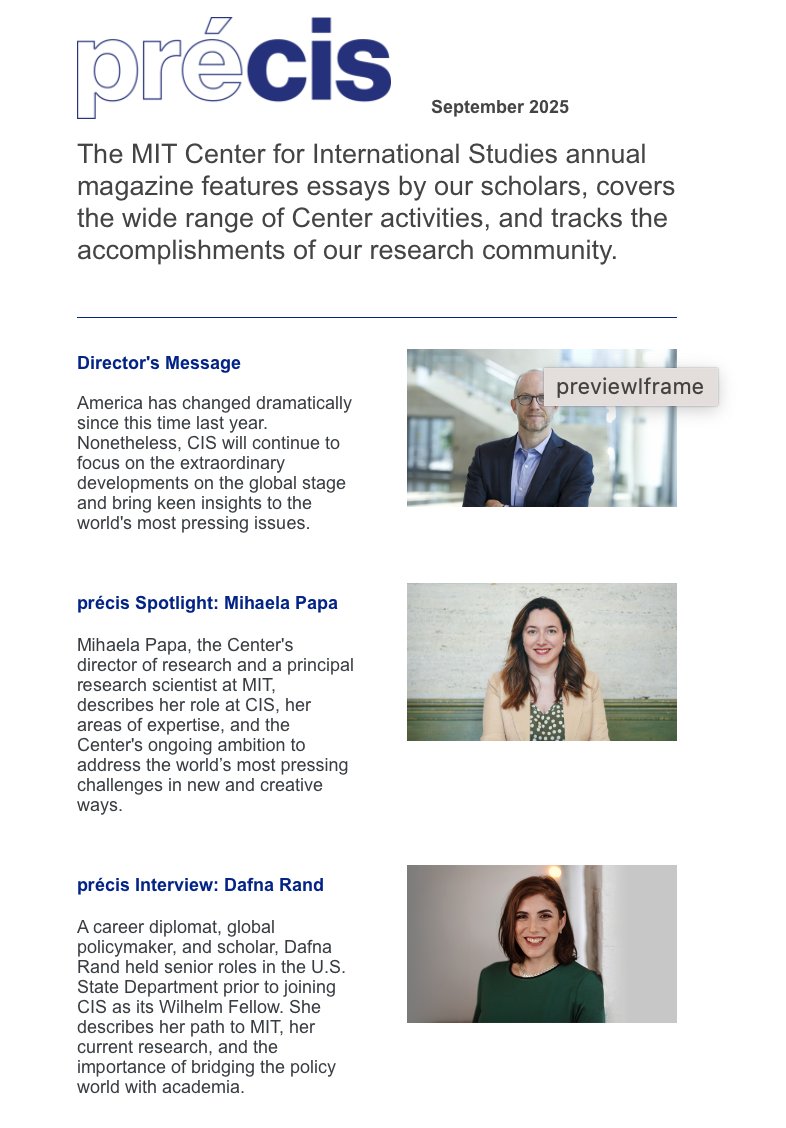 précis

September 2025

The MIT Center for International Studies annual magazine features essays by our scholars, covers the wide range of Center activities, and tracks the accomplishments of our research community.

Director's Message

America has changed dramatically since this time last year. Nonetheless, CIS will continue to focus on the extraordinary developments on the global stage and bring keen insights to the world's most pressing issues.

previewIframe

précis Spotlight: Mihaela Papa

Mihaela Papa, the Center's director of research and a principal research scientist at MIT, describes her role at CIS, her areas of expertise, and the Center's ongoing ambition to address the world's most pressing challenges in new and creative ways.

précis Interview: Dafna Rand

A career diplomat, global policymaker, and scholar, Dafna Rand held senior roles in the U.S. State Department prior to joining CIS as its Wilhelm Fellow. She describes her path to MIT, her current research, and the importance of bridging the policy world with academia.